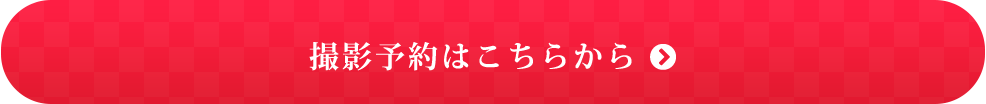 撮影予約はこちらから